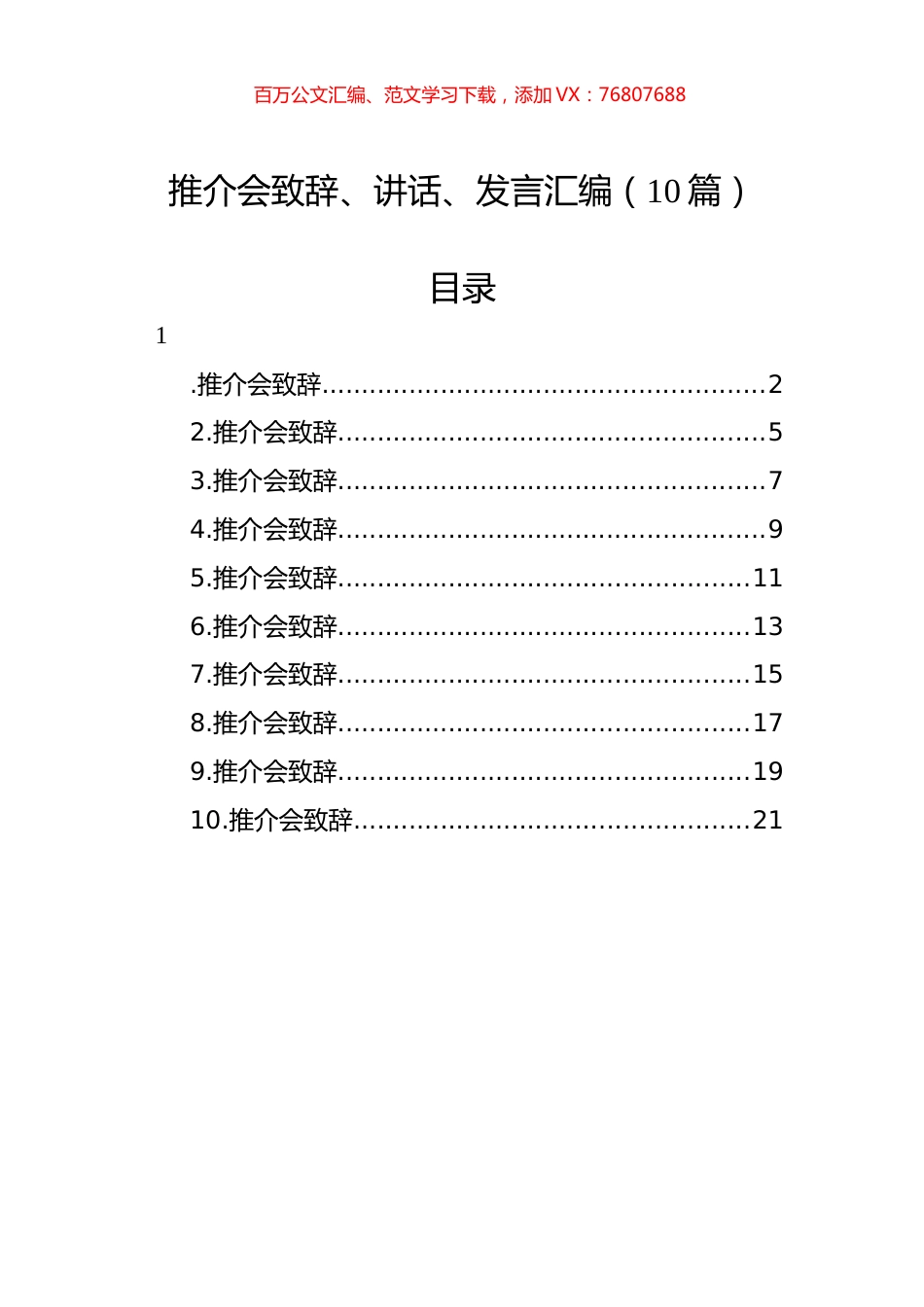 百万公文汇编、范文学习下载，添加 VX：76807688

推介会致辞、讲话、发言汇编（10 篇）

目录

1

.推介会致辞......................................................2
2.推介会致辞....................................................5
3.推介会致辞....................................................7
4.推介会致辞....................................................9
5.推介会致辞..................................................11
6.推介会致辞..................................................13
7.推介会致辞..................................................15
8.推介会致辞..................................................17
9.推介会致辞..................................................19
10.推介会致辞................................................21